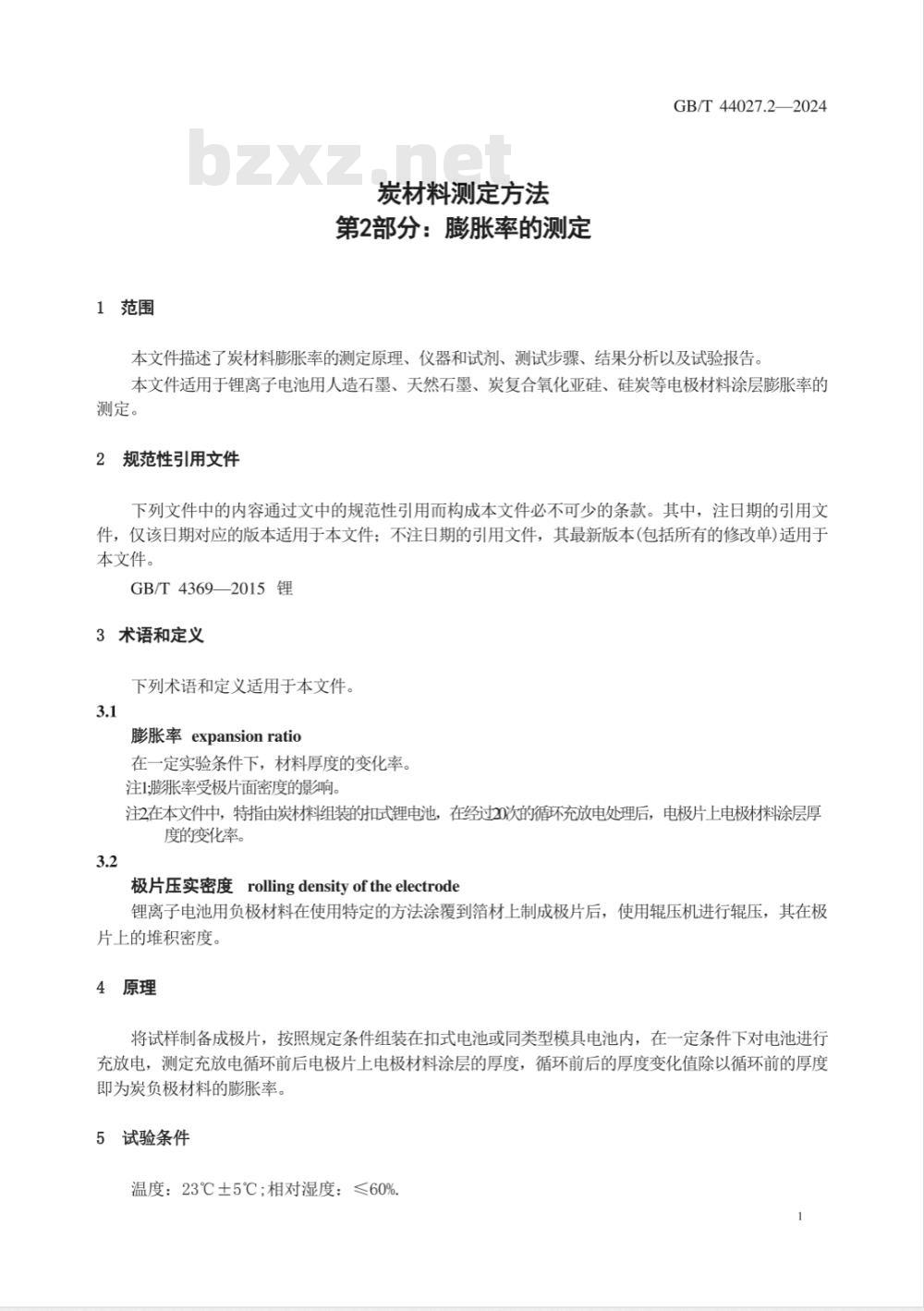 GB/T 44027.2—2024

炭材料测定方法
第2部分：膨胀率的测定

1 范围

本文件描述了炭材料膨胀率的测定原理、仪器和试剂、测试步骤、结果分析以及试验报告。

本文件适用于锂离子电池用人造石墨、天然石墨、炭复合氧化亚硅、硅炭等电极材料涂层膨胀率的测定。

2 规范性引用文件

下列文件中的内容通过文中的规范性引用而构成本文件必不可少的条款。其中，注日期的引用文件，仅该日期对应的版本适用于本文件；不注日期的引用文件，其最新版本(包括所有的修改单)适用于本文件。

GB/T 4369—2015 锂

3 术语和定义

下列术语和定义适用于本文件。

3.1
膨胀率 expansion ratio
在一定实验条件下，材料厚度的变化率。
注1:膨胀率受极片面密度的影响。
注2:在本文件中，特指由炭材料组装的扣式锂电池，在经过20次的循环充放电处理后，电极片上电极材料涂层厚度的变化率。

3.2
极片压实密度 rolling density of the electrode
锂离子电池用负极材料在使用特定的方法涂覆到箔材上制成极片后，使用辊压机进行辊压，其在极片上的堆积密度。

4 原理

将试样制备成极片，按照规定条件组装在扣式电池或同类型模具电池内，在一定条件下对电池进行充放电，测定充放电循环前后电极片上电极材料涂层的厚度，循环前后的厚度变化值除以循环前的厚度即为炭负极材料的膨胀率。

5 试验条件

温度：23℃±5℃；相对湿度：≤60%.

1

bzxz.net